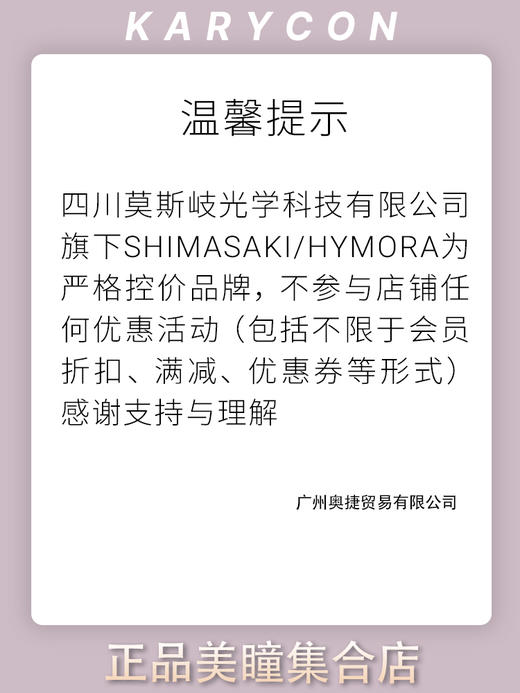 KARYCON

温馨提示

四川莫斯岐光学科技有限公司旗下SHIMASAKI/HYMORA为严格控价品牌，不参与店铺任何优惠活动（包括不限于会员折扣、满减、优惠券等形式）感谢支持与理解

广州奥捷贸易有限公司

正品美瞳集合店